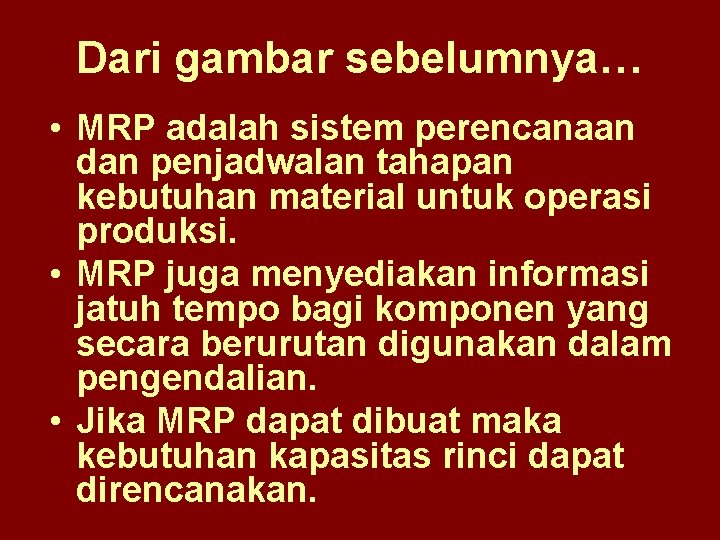 Dari gambar sebelumnya…

• MRP adalah sistem perencanaan dan penjadwalan tahapan kebutuhan material untuk operasi produksi.
• MRP juga menyediakan informasi jatuh tempo bagi komponen yang secara berurutan digunakan dalam pengendalian.
• Jika MRP dapat dibuat maka kebutuhan kapasitas rinci dapat direncanakan.